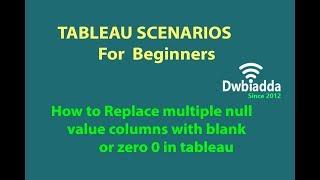 TABLEAU SCENARIOS
For Beginners

Dwbiadda
Since 2012

How to Replace multiple null value columns with blank or zero 0 in tableau